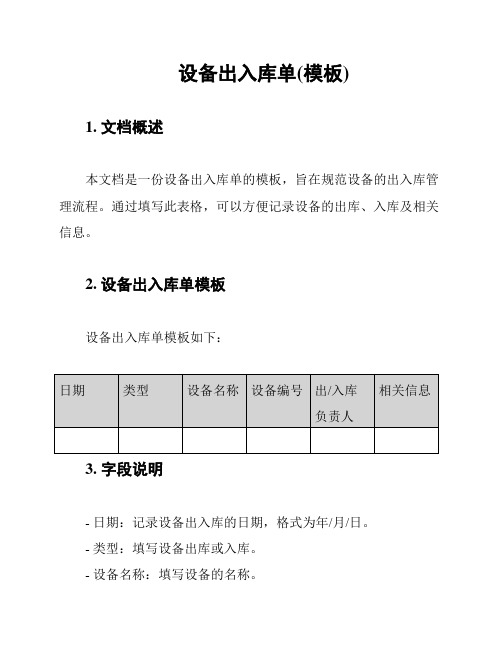 设备出入库单(模板)

1. 文档概述

本文档是一份设备出入库单的模板，旨在规范设备的出入库管理流程。通过填写此表格，可以方便记录设备的出库、入库及相关信息。

2. 设备出入库单模板

设备出入库单模板如下：

| 日期 | 类型 | 设备名称 | 设备编号 | 出/入库负责人 | 相关信息 |
|---|---|---|---|---|---|
| | | | | | |

3. 字段说明

- 日期：记录设备出入库的日期，格式为年/月/日。
- 类型：填写设备出库或入库。
- 设备名称：填写设备的名称。